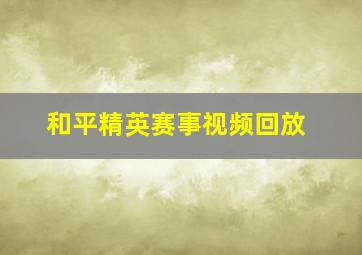 和平精英赛事视频回放